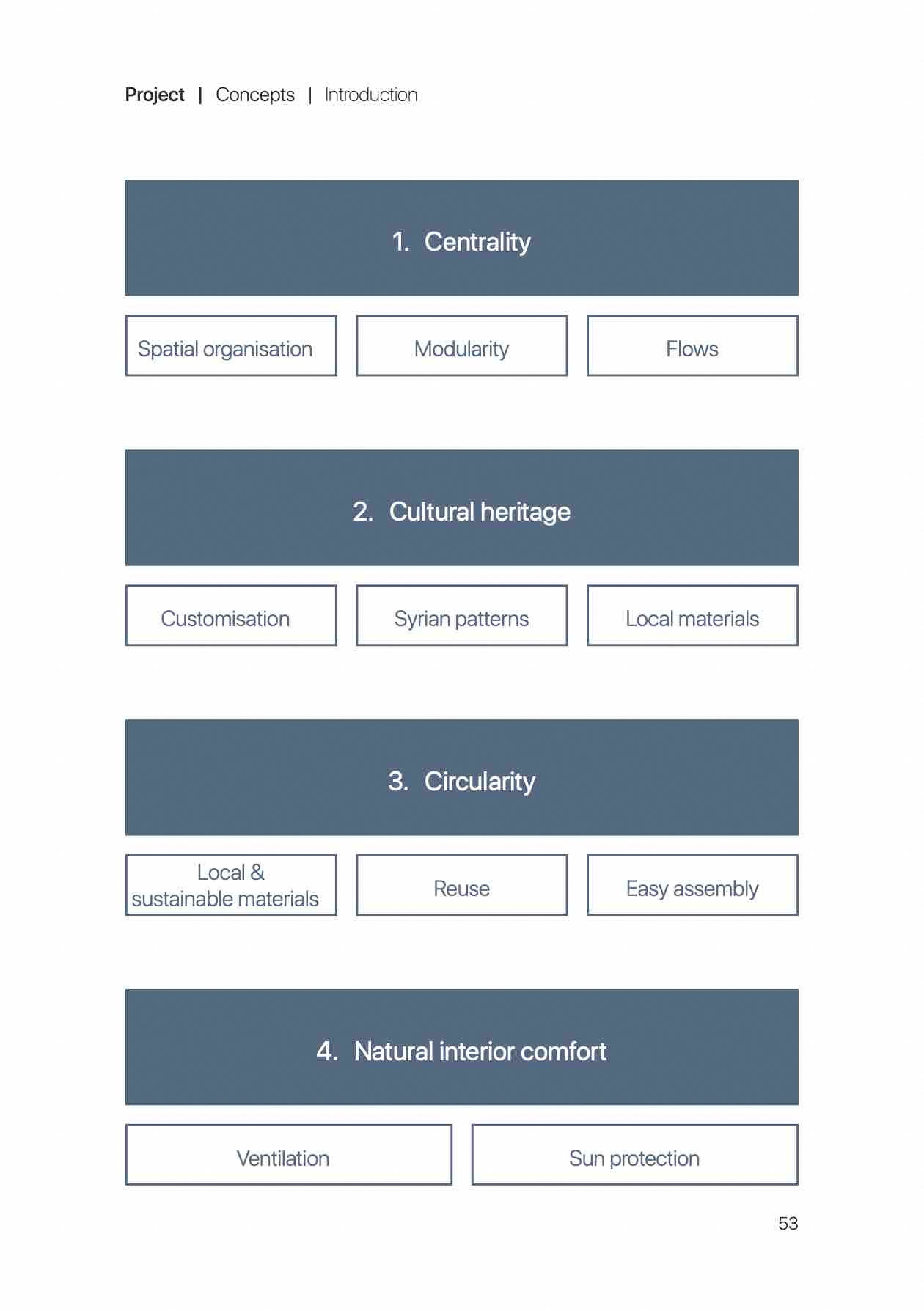 Project | Concepts | Introduction

1. Centrality

Spatial organisation

Modularity

Flows

2. Cultural heritage

Customisation

Syrian patterns

Local materials

3. Circularity

Local & sustainable materials

Reuse

Easy assembly

4. Natural interior comfort

Ventilation

Sun protection

53